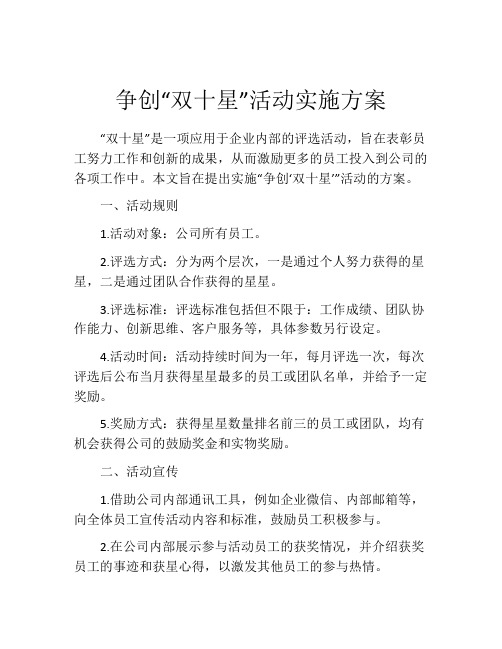 争创“双十星”活动实施方案

“双十星”是一项应用于企业内部的评选活动，旨在表彰员工努力工作和创新的成果，从而激励更多的员工投入到公司的各项工作中。本文旨在提出实施“争创‘双十星’”活动的方案。

一、活动规则

1.活动对象：公司所有员工。

2.评选方式：分为两个层次，一是通过个人努力获得的星星，二是通过团队合作获得的星星。

3.评选标准：评选标准包括但不限于：工作成绩、团队协作能力、创新思维、客户服务等，具体参数另行设定。

4.活动时间：活动持续时间为一年，每月评选一次，每次评选后公布当月获得星星最多的员工或团队名单，并给予一定奖励。

5.奖励方式：获得星星数量排名前三的员工或团队，均有机会获得公司的鼓励奖金和实物奖励。

二、活动宣传

1.借助公司内部通讯工具，例如企业微信、内部邮箱等，向全体员工宣传活动内容和标准，鼓励员工积极参与。

2.在公司内部展示参与活动员工的获奖情况，并介绍获奖员工的事迹和获星心得，以激发其他员工的参与热情。